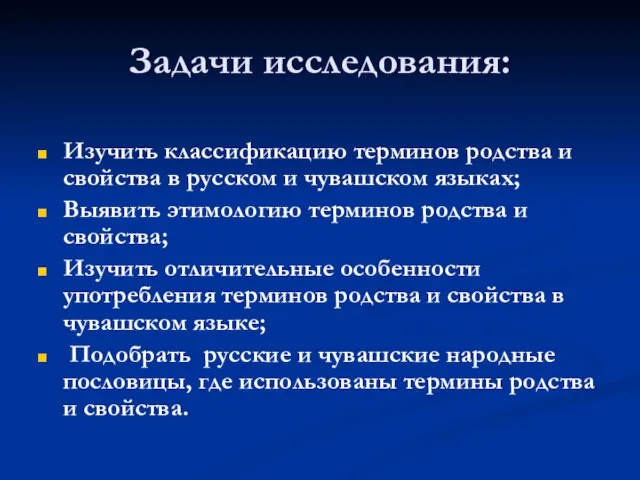 Задачи исследования:

Изучить классификацию терминов родства и свойства в русском и чувашском языках;

Выявить этимологию терминов родства и свойства;

Изучить отличительные особенности употребления терминов родства и свойства в чувашском языке;

Подобрать русские и чувашские народные пословицы, где использованы термины родства и свойства.